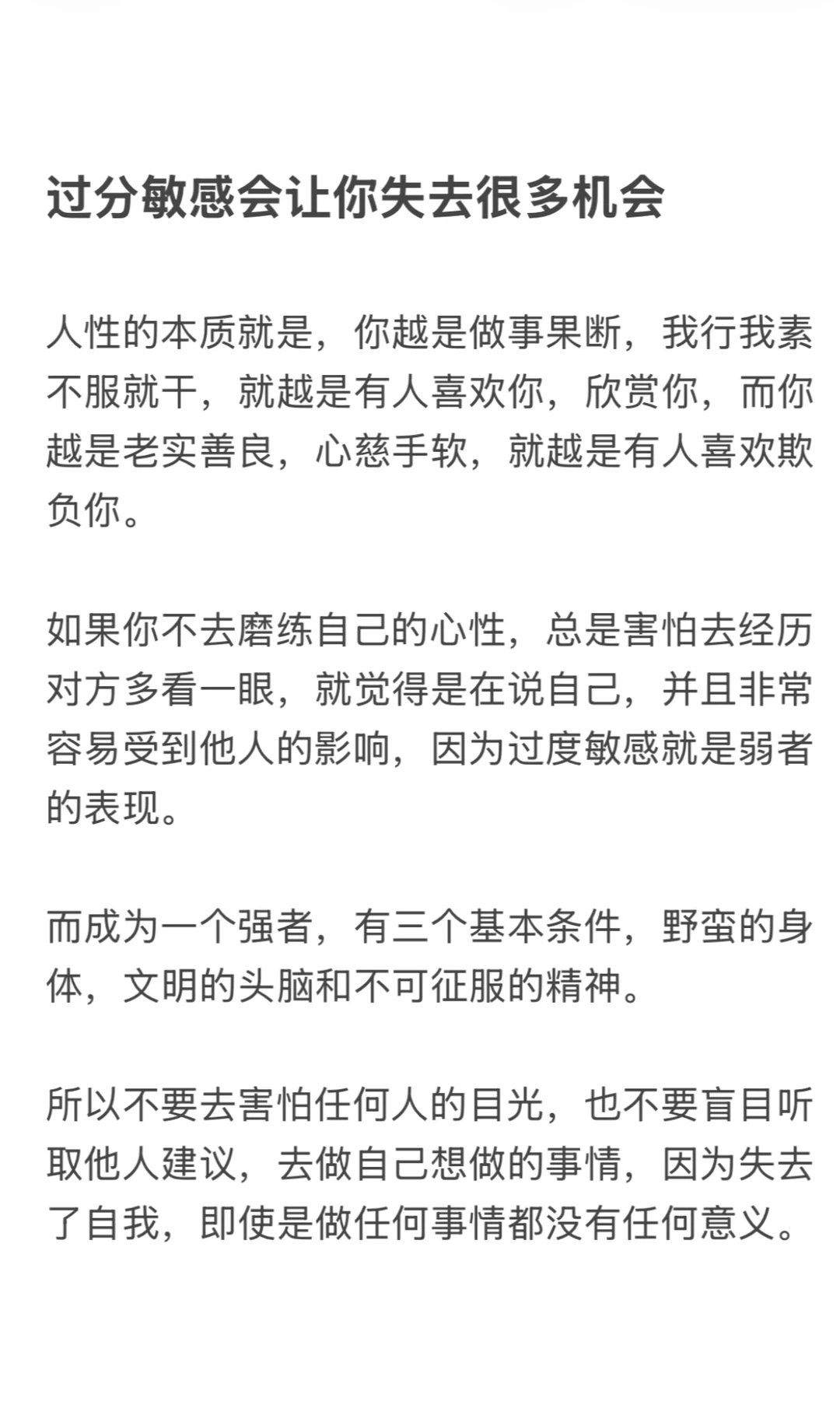 过分敏感会让你失去很多机会

人性的本质就是，你越是做事果断，我行我素不服就干，就越是有人喜欢你，欣赏你，而你越是老实善良，心慈手软，就越是有人喜欢欺负你。

如果你不去磨练自己的心性，总是害怕去经历对方多看一眼，就觉得是在说自己，并且非常容易受到他人的影响，因为过度敏感就是弱者的表现。

而成为一个强者，有三个基本条件，野蛮的身体，文明的头脑和不可征服的精神。

所以不要去害怕任何人的目光，也不要盲目听取他人建议，去做自己想做的事情，因为失去了自我，即使是做任何事情都没有任何意义。